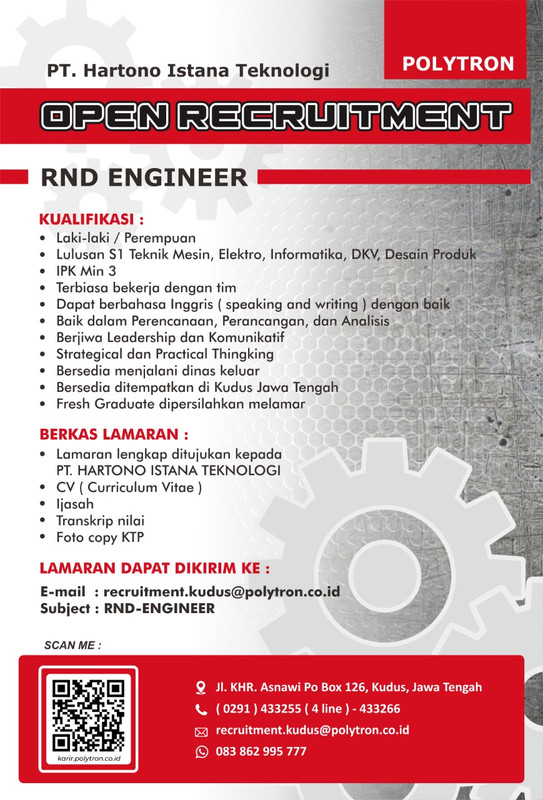 PT. Hartono Istana Teknologi

POLYTRON

OPEN RECRUITMENT

RND ENGINEER

KUALIFIKASI :
• Laki-laki / Perempuan
• Lulusan S1 Teknik Mesin, Elektro, Informatika, DKV, Desain Produk
• IPK Min 3
• Terbiasa bekerja dengan tim
• Dapat berbahasa Inggris ( speaking and writing ) dengan baik
• Baik dalam Perencanaan, Perancangan, dan Analisis
• Berjiwa Leadership dan Komunikatif
• Strategical dan Practical Thingking
• Bersedia menjalani dinas keluar
• Bersedia ditempatkan di Kudus Jawa Tengah
• Fresh Graduate dipersilahkan melamar

BERKAS LAMARAN :
• Lamaran lengkap ditujukan kepada PT. HARTONO ISTANA TEKNOLOGI
• CV ( Curriculum Vitae )
• Ijasah
• Transkrip nilai
• Foto copy KTP

LAMARAN DAPAT DIKIRIM KE :
E-mail : recruitment.kudus@polytron.co.id
Subject : RND-ENGINEER

SCAN ME :

karir.polytron.co.id

Jl. KHR. Asnawi Po Box 126, Kudus, Jawa Tengah
( 0291 ) 433255 ( 4 line ) - 433266
recruitment.kudus@polytron.co.id
083 862 995 777